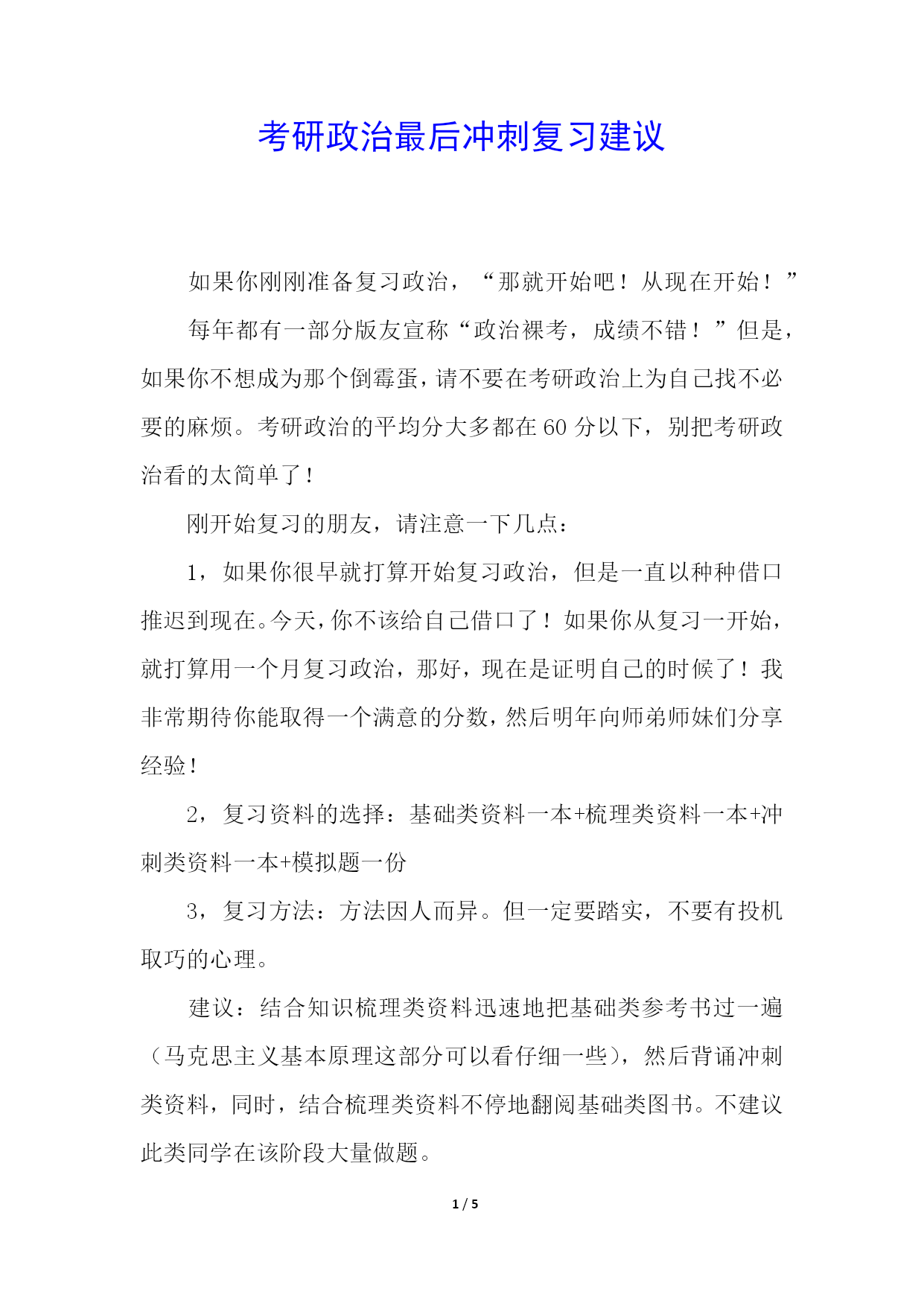 考研政治最后冲刺复习建议

如果你刚刚准备复习政治，“那就开始吧！从现在开始！”

每年都有一部分版友宣称“政治裸考，成绩不错！”但是，如果你不想成为那个倒霉蛋，请不要在考研政治上为自己找不必要的麻烦。考研政治的平均分大多都在60分以下，别把考研政治看的太简单了！

刚开始复习的朋友，请注意一下几点：

1，如果你很早就打算开始复习政治，但是一直以种种借口推迟到现在。今天，你不该给自己借口了！如果你从复习一开始，就打算用一个月复习政治，那好，现在是证明自己的时候了！我非常期待你能取得一个满意的分数，然后明年向师弟师妹们分享经验！

2，复习资料的选择：基础类资料一本+梳理类资料一本+冲刺类资料一本+模拟题一份

3，复习方法：方法因人而异。但一定要踏实，不要有投机取巧的心理。

建议：结合知识梳理类资料迅速地把基础类参考书过一遍（马克思主义基本原理这部分可以看仔细一些），然后背诵冲刺类资料，同时，结合梳理类资料不停地翻阅基础类图书。不建议此类同学在该阶段大量做题。

1 / 5